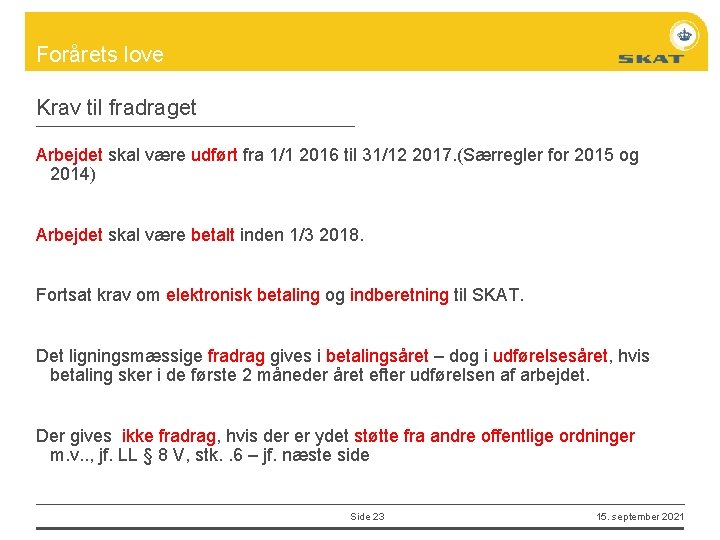 Forårets love

SKAT

Krav til fradraget

Arbejdet skal være udført fra 1/1 2016 til 31/12 2017.(Særregler for 2015 og 2014)

Arbejdet skal være betalt inden 1/3 2018.

Fortsat krav om elektronisk betaling og indberetning til SKAT.

Det ligningsmæssige fradrag gives i betalingsåret – dog i udførelsesåret, hvis betaling sker i de første 2 måneder året efter udførelsen af arbejdet.

Der gives ikke fradrag, hvis der er ydet støtte fra andre offentlige ordninger m.v.., jf. LL § 8 V, stk. .6 – jf. næste side

Side 23

15. september 2021